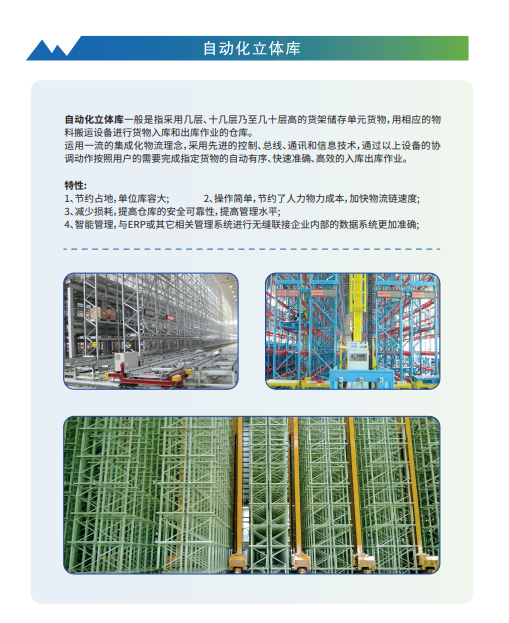 自动化立体库

自动化立体库一般是指采用几层、十几层乃至几十层高的货架储存单元货物，用相应的物料搬运设备进行货物入库和出库作业的仓库。
运用一流的集成化物流理念，采用先进的控制、总线、通讯和信息技术，通过以上设备的协调动作按照用户的需要完成指定货物的自动有序、快速准确、高效的入库出库作业。

特性：
1、节约占地，单位库容大；　　2、操作简单，节约了人力物力成本，加快物流链速度；
3、减少损耗，提高仓库的安全可靠性，提高管理水平；
4、智能管理，与ERP或其它相关管理系统进行无缝联接企业内部的数据系统更加准确；